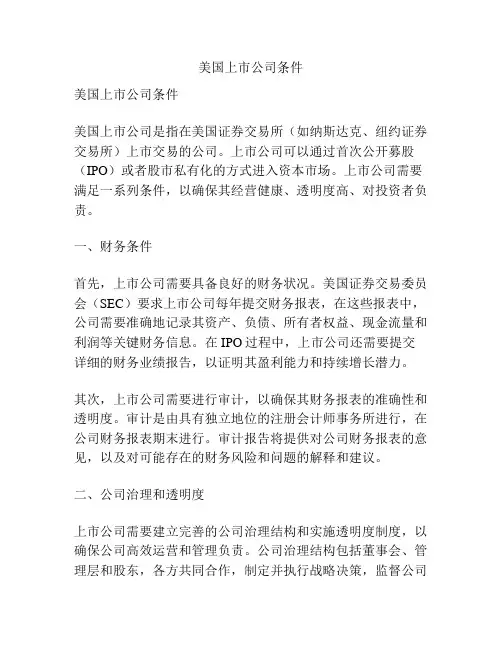 美国上市公司条件

美国上市公司条件

美国上市公司是指在美国证券交易所（如纳斯达克、纽约证券交易所）上市交易的公司。上市公司可以通过首次公开募股（IPO）或者股市私有化的方式进入资本市场。上市公司需要满足一系列条件，以确保其经营健康、透明度高、对投资者负责。

一、财务条件

首先，上市公司需要具备良好的财务状况。美国证券交易委员会（SEC）要求上市公司每年提交财务报表，在这些报表中，公司需要准确地记录其资产、负债、所有者权益、现金流量和利润等关键财务信息。在IPO过程中，上市公司还需要提交详细的财务业绩报告，以证明其盈利能力和持续增长潜力。

其次，上市公司需要进行审计，以确保其财务报表的准确性和透明度。审计是由具有独立地位的注册会计师事务所进行，在公司财务报表期末进行。审计报告将提供对公司财务报表的意见，以及对可能存在的财务风险和问题的解释和建议。

二、公司治理和透明度

上市公司需要建立完善的公司治理结构和实施透明度制度，以确保公司高效运营和管理负责。公司治理结构包括董事会、管理层和股东，各方共同合作，制定并执行战略决策，监督公司